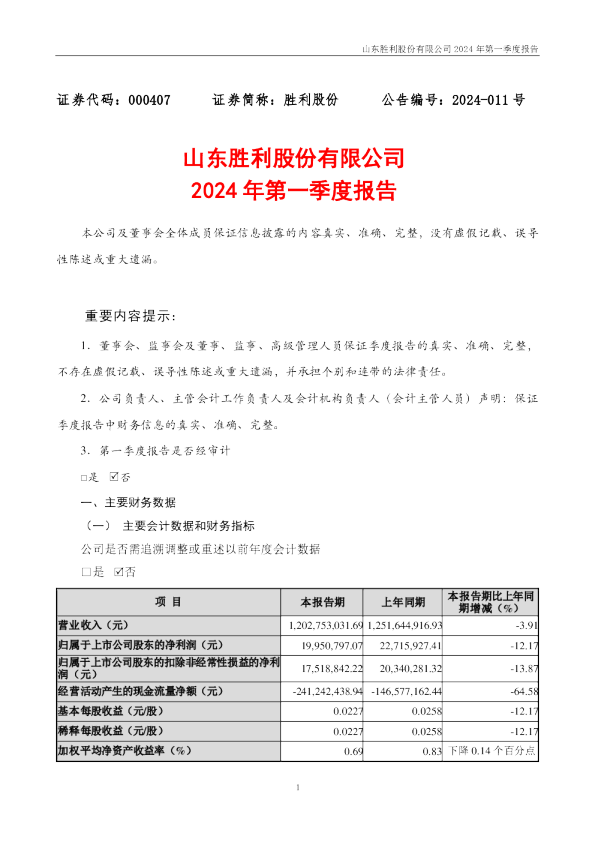 山东胜利股份有限公司 2024 年第一季度报告

证券代码：000407　　证券简称：胜利股份　　公告编号：2024-011 号

山东胜利股份有限公司
2024 年第一季度报告

本公司及董事会全体成员保证信息披露的内容真实、准确、完整，没有虚假记载、误导性陈述或重大遗漏。

重要内容提示：

1. 董事会、监事会及董事、监事、高级管理人员保证季度报告的真实、准确、完整，不存在虚假记载、误导性陈述或重大遗漏，并承担个别和连带的法律责任。

2. 公司负责人、主管会计工作负责人及会计机构负责人（会计主管人员）声明：保证季度报告中财务信息的真实、准确、完整。

3. 第一季度报告是否经审计

□是 ☑否

一、主要财务数据

（一） 主要会计数据和财务指标

公司是否需追溯调整或重述以前年度会计数据

□是 ☑否

| 项　目 | 本报告期 | 上年同期 | 本报告期比上年同期增减（%） |
|---|---|---|---|
| 营业收入（元） | 1,202,753,031.69 | 1,251,644,916.93 | -3.91 |
| 归属于上市公司股东的净利润（元） | 19,950,797.07 | 22,715,927.41 | -12.17 |
| 归属于上市公司股东的扣除非经常性损益的净利润（元） | 17,518,842.22 | 20,340,281.32 | -13.87 |
| 经营活动产生的现金流量净额（元） | -241,242,438.94 | -146,577,162.44 | -64.58 |
| 基本每股收益（元/股） | 0.0227 | 0.0258 | -12.17 |
| 稀释每股收益（元/股） | 0.0227 | 0.0258 | -12.17 |
| 加权平均净资产收益率（%） | 0.69 | 0.83 | 下降 0.14 个百分点 |

1